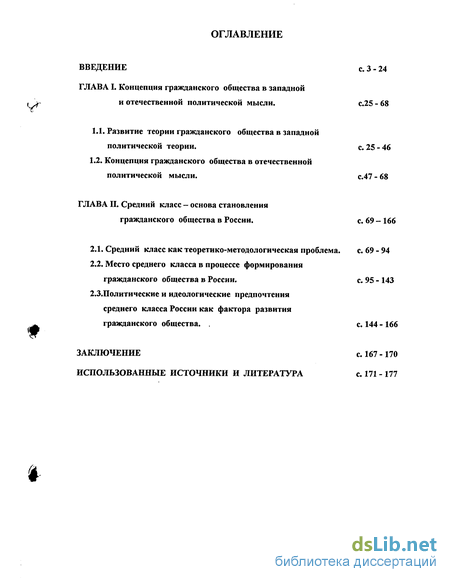 ОГЛАВЛЕНИЕ

ВВЕДЕНИЕ с. 3 - 24

ГЛАВА I. Концепция гражданского общества в западной и отечественной политической мысли. с.25 - 68

1.1. Развитие теории гражданского общества в западной политической теории. с. 25 - 46

1.2. Концепция гражданского общества в отечественной политической мысли. с.47 - 68

ГЛАВА II. Средний класс – основа становления гражданского общества в России. с. 69 – 166

2.1. Средний класс как теоретико-методологическая проблема. с. 69 - 94

2.2. Место среднего класса в процессе формирования гражданского общества в России. с. 95 - 143

2.3.Политические и идеологические предпочтения среднего класса России как фактора развития гражданского общества. с. 144 - 166

ЗАКЛЮЧЕНИЕ с. 167 - 170

ИСПОЛЬЗОВАННЫЕ ИСТОЧНИКИ И ЛИТЕРАТУРА с. 171 - 177

dsLib.net
библиотека диссертаций